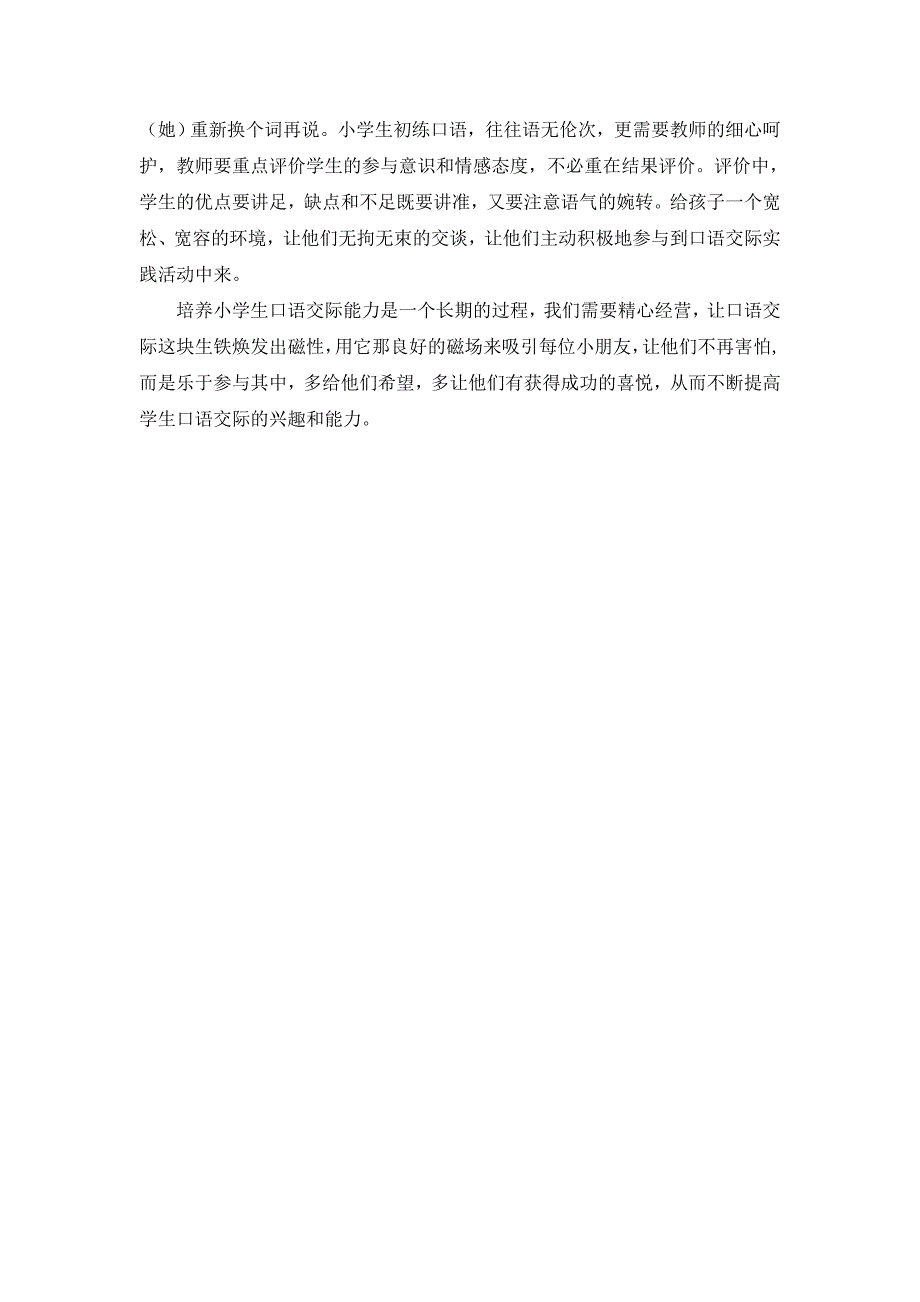 （她）重新换个词再说。小学生初练口语，往往语无伦次，更需要教师的细心呵护，教师要重点评价学生的参与意识和情感态度，不必重在结果评价。评价中，学生的优点要讲足，缺点和不足既要讲准，又要注意语气的婉转。给孩子一个宽松、宽容的环境，让他们无拘无束的交谈，让他们主动积极地参与到口语交际实践活动中来。

培养小学生口语交际能力是一个长期的过程，我们需要精心经营，让口语交际这块生铁焕发出磁性，用它那良好的磁场来吸引每位小朋友，让他们不再害怕，而是乐于参与其中，多给他们希望，多让他们有获得成功的喜悦，从而不断提高学生口语交际的兴趣和能力。